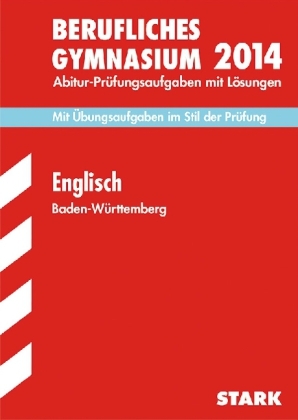 BERUFLICHES GYMNASIUM 2014
Abitur-Prüfungsaufgaben mit Lösungen

Mit Übungsaufgaben im Stil der Prüfung

Englisch
Baden-Württemberg

STARK